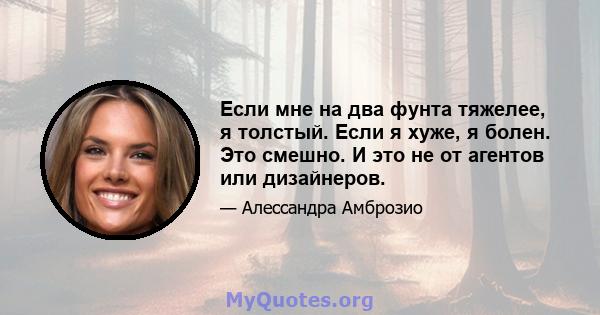 Если мне на два фунта тяжелее, я толстый. Если я хуже, я болен. Это смешно. И это не от агентов или дизайнеров.

— Алессандра Амброзио

MyQuotes.org